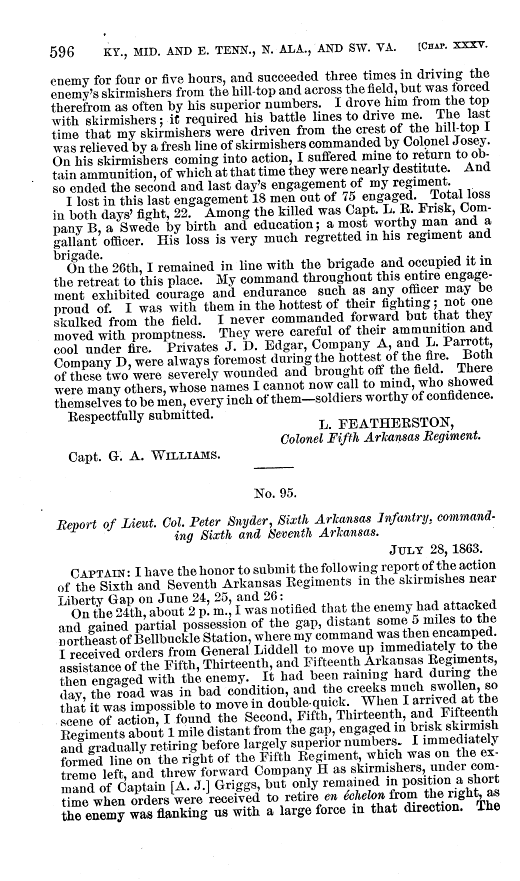 596 KY., MID. AND E. TENN., N. ALA., AND SW. VA. [CHAP. XXXV.

enemy for four or five hours, and succeeded three times in driving the enemy's skirmishers from the hill-top and across the field, but was forced therefrom as often by his superior numbers. I drove him from the top with skirmishers; it required his battle lines to drive me. The last time that my skirmishers were driven from the crest of the hill-top I was relieved by a fresh line of skirmishers commanded by Colonel Josey. On his skirmishers coming into action, I suffered mine to return to obtain ammunition, of which at that time they were nearly destitute. And so ended the second and last day's engagement of my regiment.

I lost in this last engagement 18 men out of 75 engaged. Total loss in both days' fight, 22. Among the killed was Capt. L. R. Frisk, Company B, a Swede by birth and education; a most worthy man and a gallant officer. His loss is very much regretted in his regiment and brigade.

On the 26th, I remained in line with the brigade and occupied it in the retreat to this place. My command throughout this entire engagement exhibited courage and endurance such as any officer may be proud of. I was with them in the hottest of their fighting; not one skulked from the field. I never commanded forward but that they moved with promptness. They were careful of their ammunition and cool under fire. Privates J. D. Edgar, Company A, and L. Parrott, Company D, were always foremost during the hottest of the fire. Both of these two were severely wounded and brought off the field. There were many others, whose names I cannot now call to mind, who showed themselves to be men, every inch of them—soldiers worthy of confidence.

Respectfully submitted.

L. FEATHERSTON,
Colonel Fifth Arkansas Regiment.

Capt. G. A. WILLIAMS.

No. 95.

Report of Lieut. Col. Peter Snyder, Sixth Arkansas Infantry, commanding Sixth and Seventh Arkansas.

JULY 28, 1863.

CAPTAIN: I have the honor to submit the following report of the action of the Sixth and Seventh Arkansas Regiments in the skirmishes near Liberty Gap on June 24, 25, and 26:

On the 24th, about 2 p. m., I was notified that the enemy had attacked and gained partial possession of the gap, distant some 5 miles to the northeast of Bellbuckle Station, where my command was then encamped. I received orders from General Liddell to move up immediately to the assistance of the Fifth, Thirteenth, and Fifteenth Arkansas Regiments, then engaged with the enemy. It had been raining hard during the day, the road was in bad condition, and the creeks much swollen, so that it was impossible to move in double-quick. When I arrived at the scene of action, I found the Second, Fifth, Thirteenth, and Fifteenth Regiments about 1 mile distant from the gap, engaged in brisk skirmish and gradually retiring before largely superior numbers. I immediately formed line on the right of the Fifth Regiment, which was on the extreme left, and threw forward Company H as skirmishers, under command of Captain [A. J.] Griggs, but only remained in position a short time when orders were received to retire en échelon from the right, as the enemy was flanking us with a large force in that direction. The